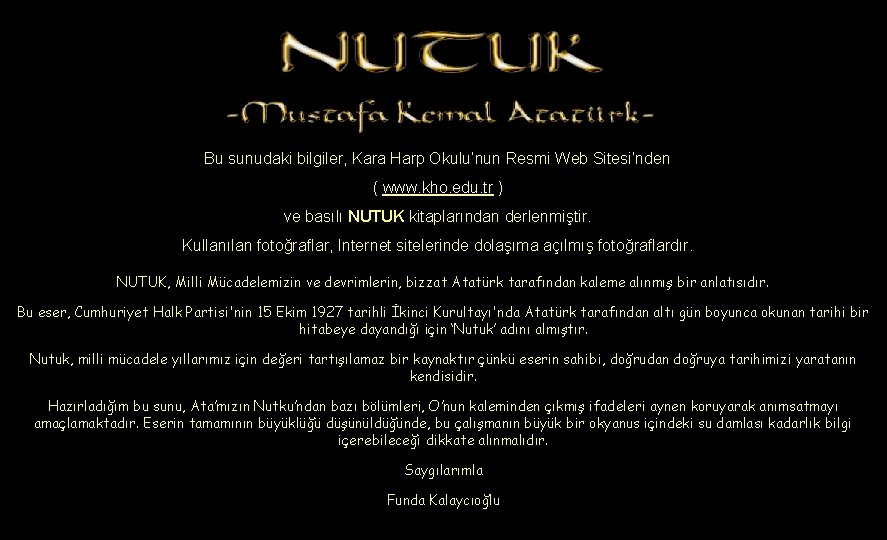 NUTUK

-Mustafa Kemal Atatürk-

Bu sunudaki bilgiler, Kara Harp Okulu'nun Resmi Web Sitesi'nden

( www.kho.edu.tr )

ve basılı NUTUK kitaplarından derlenmiştir.

Kullanılan fotoğraflar, Internet sitelerinde dolaşıma açılmış fotoğraflardır.

NUTUK, Milli Mücadelemizin ve devrimlerin, bizzat Atatürk tarafından kaleme alınmış bir anlatısıdır.

Bu eser, Cumhuriyet Halk Partisi'nin 15 Ekim 1927 tarihli İkinci Kurultayı'nda Atatürk tarafından altı gün boyunca okunan tarihi bir hitabeye dayandığı için 'Nutuk' adını almıştır.

Nutuk, milli mücadele yıllarımız için değeri tartışılamaz bir kaynaktır çünkü eserin sahibi, doğrudan doğruya tarihimizi yaratanın kendisidir.

Hazırladığım bu sunu, Ata'mızın Nutku'ndan bazı bölümleri, O'nun kaleminden çıkmış ifadeleri aynen koruyarak anımsatmayı amaçlamaktadır. Eserin tamamının büyüklüğü düşünüldüğünde, bu çalışmanın büyük bir okyanus içindeki su damlası kadarlık bilgi içerebileceği dikkate alınmalıdır.

Saygılarımla

Funda Kalaycıoğlu